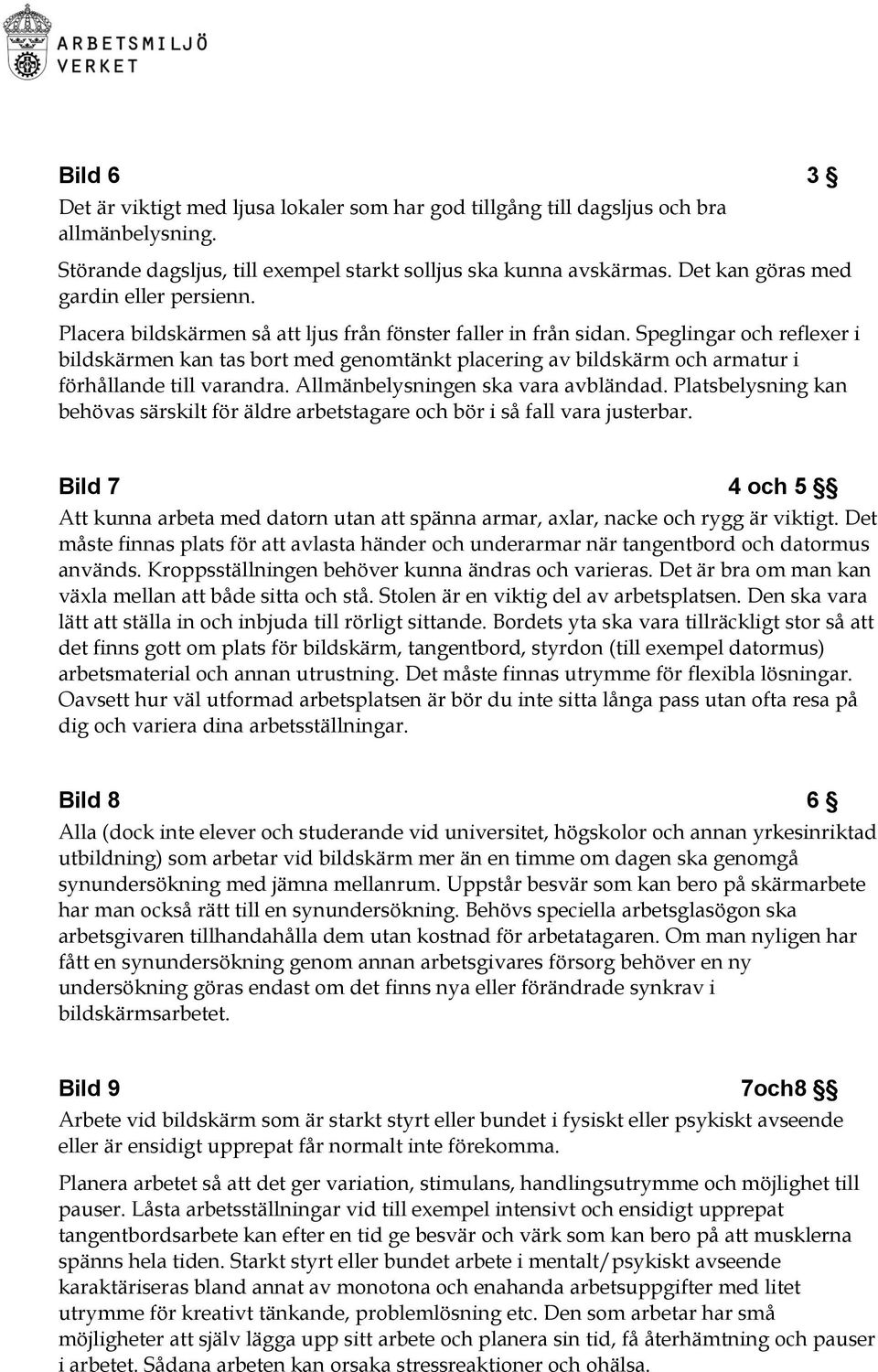 ARBETSMILJÖ VERKET

Bild 6 3 §
Det är viktigt med ljusa lokaler som har god tillgång till dagsljus och bra allmänbelysning.

Störande dagsljus, till exempel starkt solljus ska kunna avskärmas. Det kan göras med gardin eller persienn.

Placera bildskärmen så att ljus från fönster faller in från sidan. Speglingar och reflexer i bildskärmen kan tas bort med genomtänkt placering av bildskärm och armatur i förhållande till varandra. Allmänbelysningen ska vara avbländad. Platsbelysning kan behövas särskilt för äldre arbetstagare och bör i så fall vara justerbar.

Bild 7 4 och 5 §§
Att kunna arbeta med datorn utan att spänna armar, axlar, nacke och rygg är viktigt. Det måste finnas plats för att avlasta händer och underarmar när tangentbord och datormus används. Kroppsställningen behöver kunna ändras och varieras. Det är bra om man kan växla mellan att både sitta och stå. Stolen är en viktig del av arbetsplatsen. Den ska vara lätt att ställa in och inbjuda till rörligt sittande. Bordets yta ska vara tillräckligt stor så att det finns gott om plats för bildskärm, tangentbord, styrdon (till exempel datormus) arbetsmaterial och annan utrustning. Det måste finnas utrymme för flexibla lösningar. Oavsett hur väl utformad arbetsplatsen är bör du inte sitta långa pass utan ofta resa på dig och variera dina arbetsställningar.

Bild 8 6 §
Alla (dock inte elever och studerande vid universitet, högskolor och annan yrkesinriktad utbildning) som arbetar vid bildskärm mer än en timme om dagen ska genomgå synundersökning med jämna mellanrum. Uppstår besvär som kan bero på skärmarbete har man också rätt till en synundersökning. Behövs speciella arbetsglasögon ska arbetsgivaren tillhandahålla dem utan kostnad för arbetatagaren. Om man nyligen har fått en synundersökning genom annan arbetsgivares försorg behöver en ny undersökning göras endast om det finns nya eller förändrade synkrav i bildskärmsarbetet.

Bild 9 7och8 §§
Arbete vid bildskärm som är starkt styrt eller bundet i fysiskt eller psykiskt avseende eller är ensidigt upprepat får normalt inte förekomma.

Planera arbetet så att det ger variation, stimulans, handlingsutrymme och möjlighet till pauser. Låsta arbetsställningar vid till exempel intensivt och ensidigt upprepat tangentbordsarbete kan efter en tid ge besvär och värk som kan bero på att musklerna spänns hela tiden. Starkt styrt eller bundet arbete i mentalt/psykiskt avseende karaktäriseras bland annat av monotona och enahanda arbetsuppgifter med litet utrymme för kreativt tänkande, problemlösning etc. Den som arbetar har små möjligheter att själv lägga upp sitt arbete och planera sin tid, få återhämtning och pauser i arbetet. Sådana arbeten kan orsaka stressreaktioner och ohälsa.